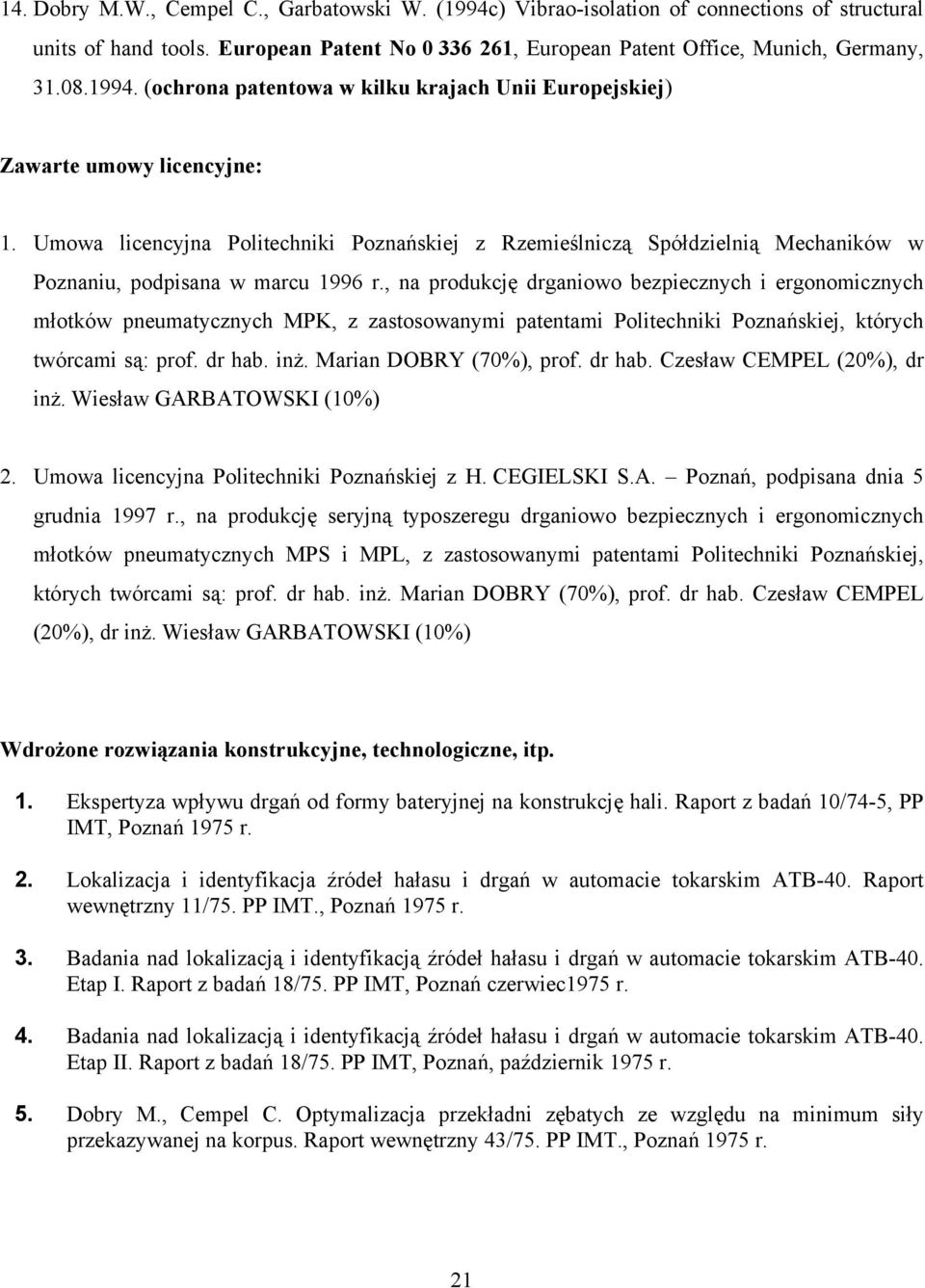 14. Dobry M.W., Cempel C., Garbatowski W. (1994c) Vibrao-isolation of connections of structural units of hand tools. European Patent No 0 336 261, European Patent Office, Munich, Germany, 31.08.1994. (ochrona patentowa w kilku krajach Unii Europejskiej)

Zawarte umowy licencyjne:

1. Umowa licencyjna Politechniki Poznańskiej z Rzemieślniczą Spółdzielnią Mechaników w Poznaniu, podpisana w marcu 1996 r., na produkcję drganiowo bezpiecznych i ergonomicznych młotków pneumatycznych MPK, z zastosowanymi patentami Politechniki Poznańskiej, których twórcami są: prof. dr hab. inż. Marian DOBRY (70%), prof. dr hab. Czesław CEMPEL (20%), dr inż. Wiesław GARBATOWSKI (10%)

2. Umowa licencyjna Politechniki Poznańskiej z H. CEGIELSKI S.A. – Poznań, podpisana dnia 5 grudnia 1997 r., na produkcję seryjną typoszeregu drganiowo bezpiecznych i ergonomicznych młotków pneumatycznych MPS i MPL, z zastosowanymi patentami Politechniki Poznańskiej, których twórcami są: prof. dr hab. inż. Marian DOBRY (70%), prof. dr hab. Czesław CEMPEL (20%), dr inż. Wiesław GARBATOWSKI (10%)

Wdrożone rozwiązania konstrukcyjne, technologiczne, itp.

1. Ekspertyza wpływu drgań od formy bateryjnej na konstrukcję hali. Raport z badań 10/74-5, PP IMT, Poznań 1975 r.

2. Lokalizacja i identyfikacja źródeł hałasu i drgań w automacie tokarskim ATB-40. Raport wewnętrzny 11/75. PP IMT., Poznań 1975 r.

3. Badania nad lokalizacją i identyfikacją źródeł hałasu i drgań w automacie tokarskim ATB-40. Etap I. Raport z badań 18/75. PP IMT, Poznań czerwiec1975 r.

4. Badania nad lokalizacją i identyfikacją źródeł hałasu i drgań w automacie tokarskim ATB-40. Etap II. Raport z badań 18/75. PP IMT, Poznań, październik 1975 r.

5. Dobry M., Cempel C. Optymalizacja przekładni zębatych ze względu na minimum siły przekazywanej na korpus. Raport wewnętrzny 43/75. PP IMT., Poznań 1975 r.

21